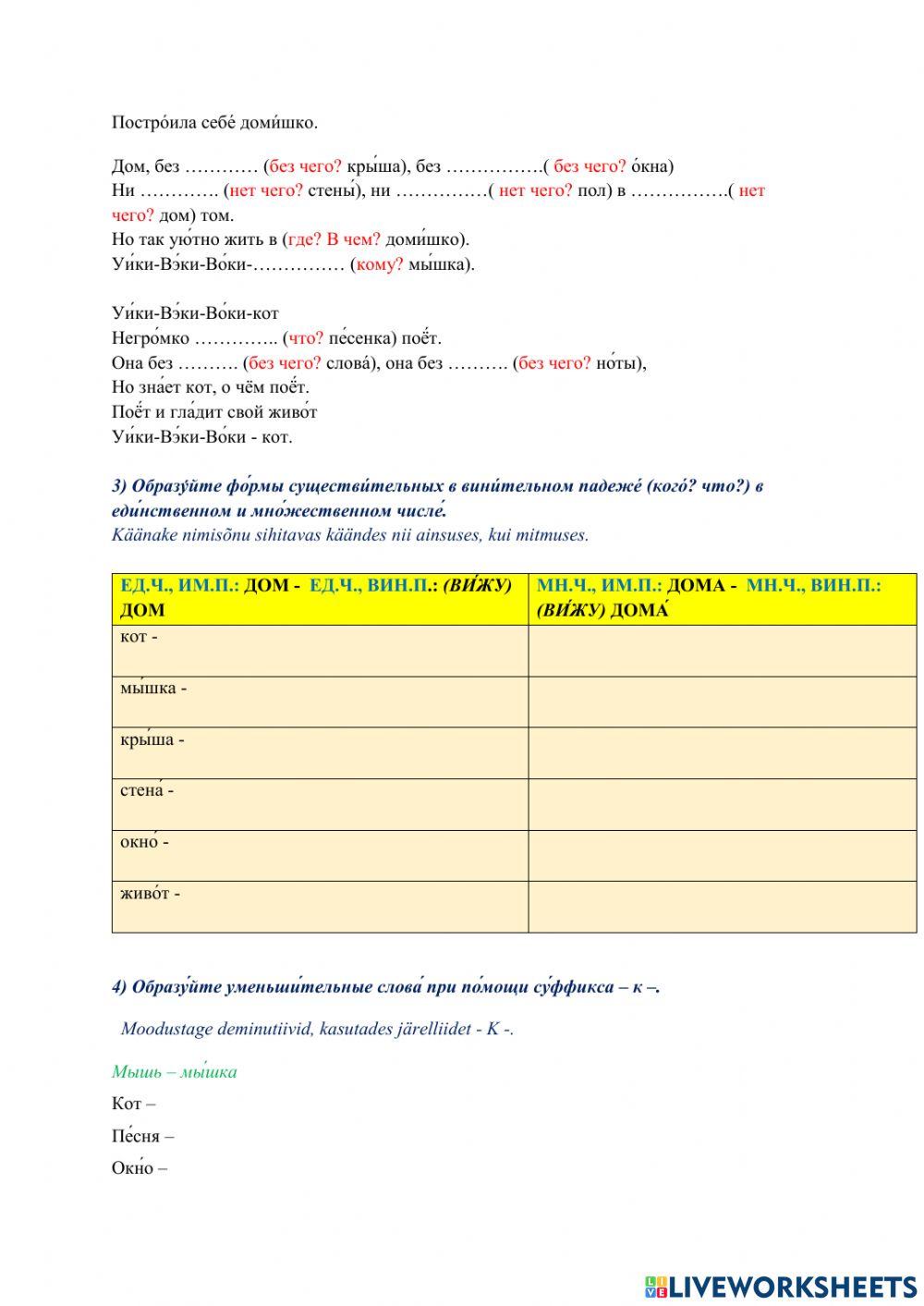 Постро́ила себе́ доми́шко.

Дом, без ………… (без чего? кры́ша), без …………….( без чего? о́кна)
Ни …………. (нет чего? стены́), ни ……………( нет чего? пол) в …………….( нет чего? дом) том.
Но так ую́тно жить в (где? В чем? доми́шко).
Уи́ки-Вэ́ки-Во́ки-…………… (кому? мы́шка).

Уи́ки-Вэ́ки-Во́ки-кот
Негро́мко ………….. (что? пе́сенка) поёт.
Она без ………. (без чего? слова́), она без ………. (без чего? но́ты),
Но зна́ет кот, о чём поёт.
Поёт и гла́дит свой живо́т
Уи́ки-Вэ́ки-Во́ки - кот.

3) Образу́йте фо́рмы существи́тельных в вини́тельном падеже́ (кого́? что?) в еди́нственном и мно́жественном числе́.
Käänake nimisõnu sihitavas käändes nii ainsuses, kui mitmuses.

| ЕД.Ч., ИМ.П.: ДОМ - ЕД.Ч., ВИН.П.: (ВИ́ЖУ) ДОМ | МН.Ч., ИМ.П.: ДОМА - МН.Ч., ВИН.П.: (ВИ́ЖУ) ДОМА́ |
|---|---|
| кот - | |
| мы́шка - | |
| кры́ша - | |
| стена́ - | |
| окно́ - | |
| живо́т - | |

4) Образу́йте уменьши́тельные слова́ при по́мощи су́ффикса – к –.

Moodustage deminutiivid, kasutades järelliidet - K -.

Мышь – мы́шка
Кот –
Пе́сня –
Окно́ –

LIVEWORKSHEETS